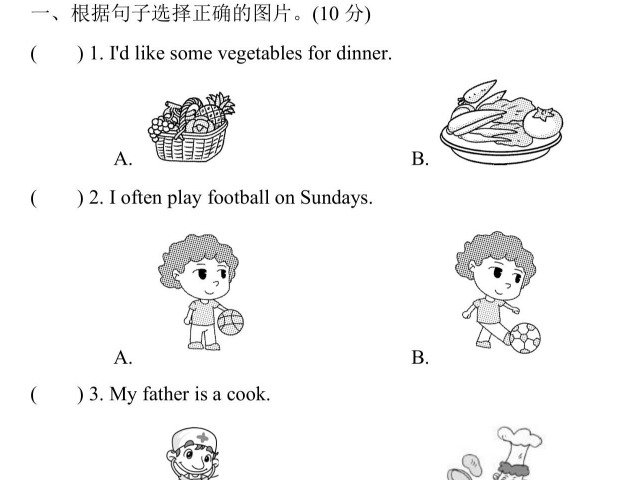 一、根据句子选择正确的图片。(10 分)

(　　) 1. I'd like some vegetables for dinner.

A.

B.

(　　) 2. I often play football on Sundays.

A.

B.

(　　) 3. My father is a cook.